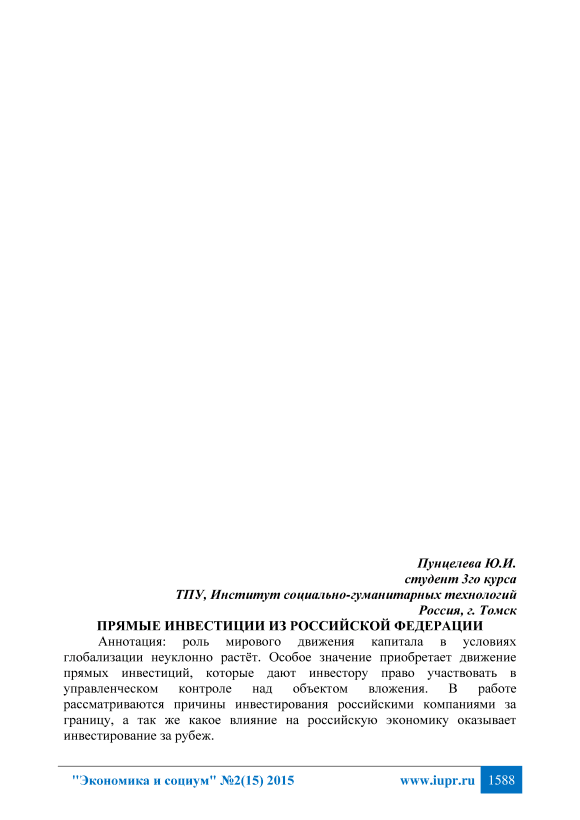 Пунцелева Ю.И.
студент 3го курса
ТПУ, Институт социально-гуманитарных технологий
Россия, г. Томск

ПРЯМЫЕ ИНВЕСТИЦИИ ИЗ РОССИЙСКОЙ ФЕДЕРАЦИИ

Аннотация: роль мирового движения капитала в условиях глобализации неуклонно растёт. Особое значение приобретает движение прямых инвестиций, которые дают инвестору право участвовать в управленческом контроле над объектом вложения. В работе рассматриваются причины инвестирования российскими компаниями за границу, а так же какое влияние на российскую экономику оказывает инвестирование за рубеж.

"Экономика и социум" №2(15) 2015 www.iupr.ru 1588